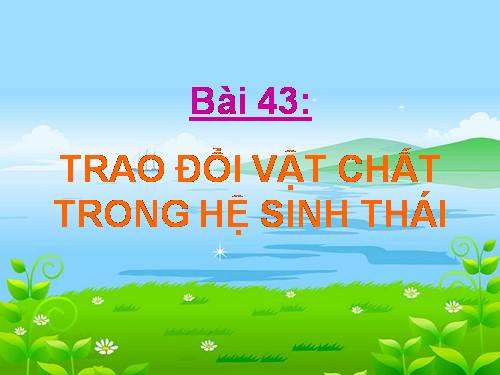 Bài 43:

TRAO ĐỔI VẬT CHẤT TRONG HỆ SINH THÁI